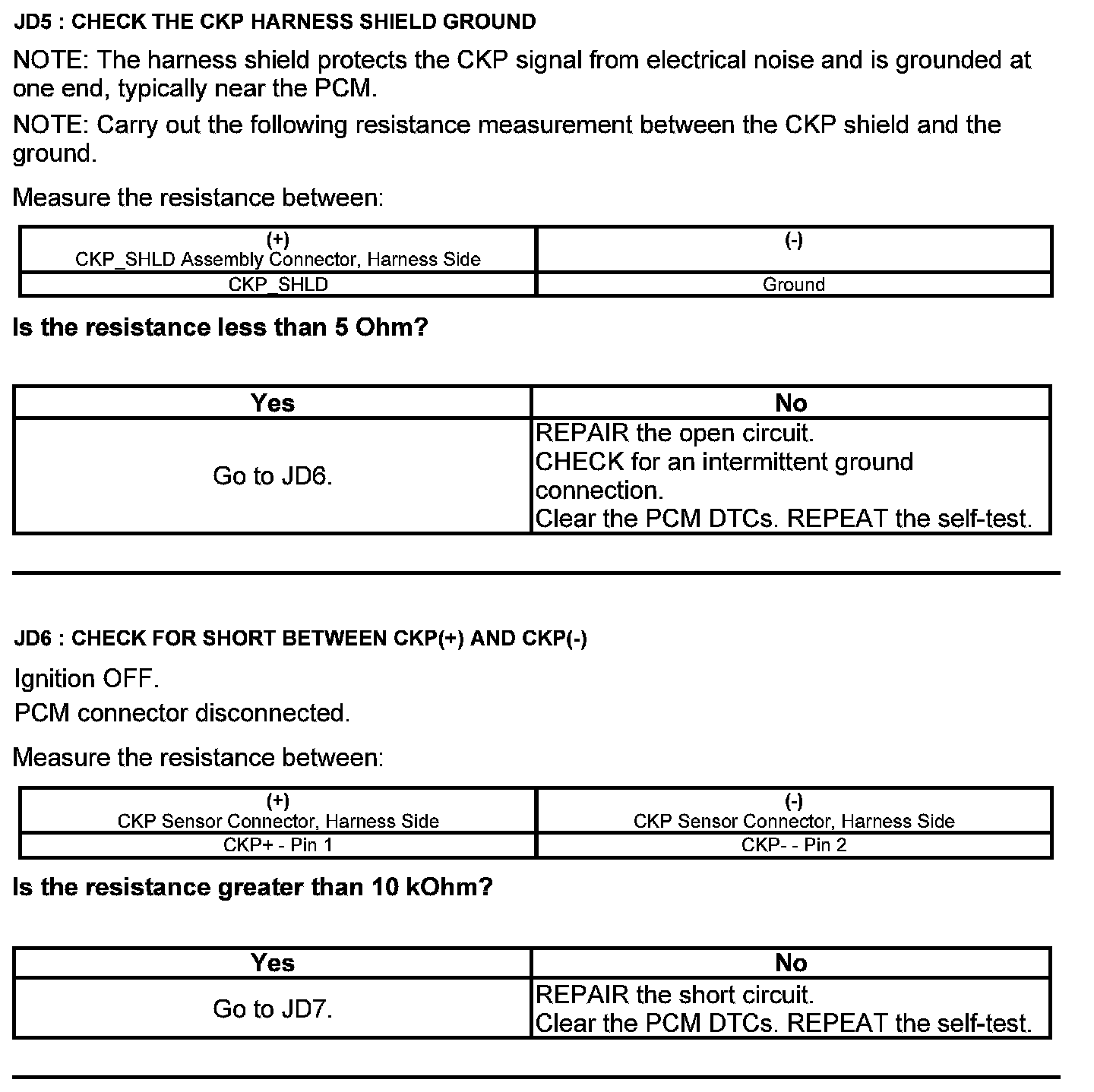 JD5 : CHECK THE CKP HARNESS SHIELD GROUND

NOTE: The harness shield protects the CKP signal from electrical noise and is grounded at one end, typically near the PCM.

NOTE: Carry out the following resistance measurement between the CKP shield and the ground.

Measure the resistance between:

| (+) CKP_SHLD Assembly Connector, Harness Side | (-) |
|---|---|
| CKP_SHLD | Ground |

Is the resistance less than 5 Ohm?

| Yes | No |
|---|---|
| Go to JD6. | REPAIR the open circuit. CHECK for an intermittent ground connection. Clear the PCM DTCs. REPEAT the self-test. |

JD6 : CHECK FOR SHORT BETWEEN CKP(+) AND CKP(-)

Ignition OFF.
PCM connector disconnected.

Measure the resistance between:

| (+) CKP Sensor Connector, Harness Side | (-) CKP Sensor Connector, Harness Side |
|---|---|
| CKP+ - Pin 1 | CKP- - Pin 2 |

Is the resistance greater than 10 kOhm?

| Yes | No |
|---|---|
| Go to JD7. | REPAIR the short circuit. Clear the PCM DTCs. REPEAT the self-test. |